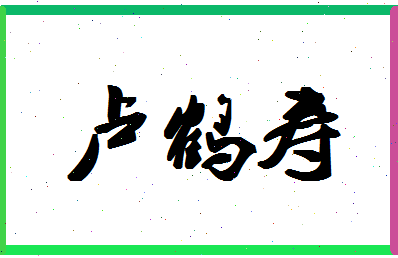 卢鹤寿